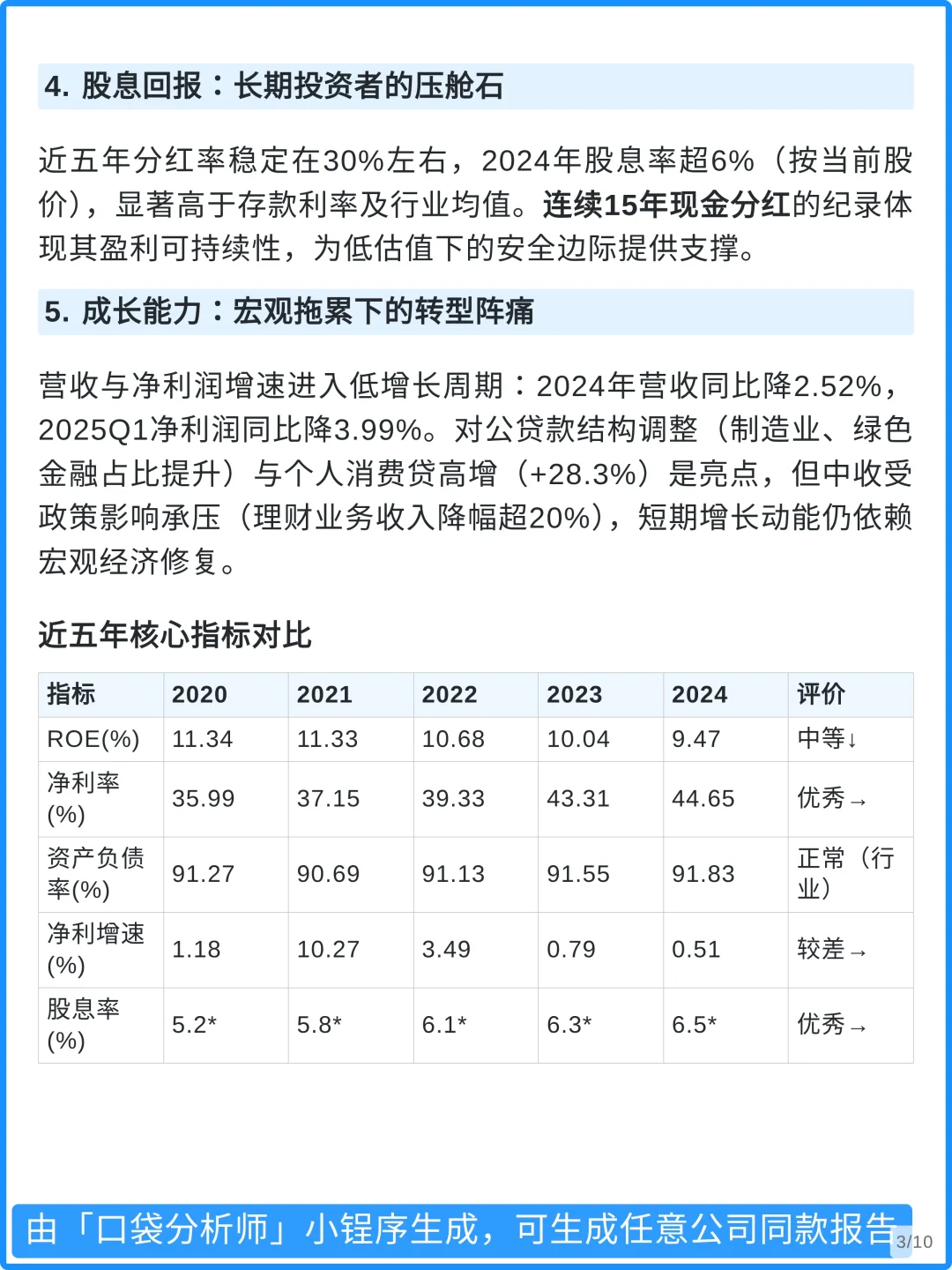 4. 股息回报：长期投资者的压舱石

近五年分红率稳定在30%左右，2024年股息率超6%（按当前股价），显著高于存款利率及行业均值。连续15年现金分红的纪录体现其盈利可持续性，为低估值下的安全边际提供支撑。

5. 成长能力：宏观拖累下的转型阵痛

营收与净利润增速进入低增长周期：2024年营收同比降2.52%，2025Q1净利润同比降3.99%。对公贷款结构调整（制造业、绿色金融占比提升）与个人消费贷高增（+28.3%）是亮点，但中收受政策影响承压（理财业务收入降幅超20%），短期增长动能仍依赖宏观经济修复。

近五年核心指标对比

| 指标 | 2020 | 2021 | 2022 | 2023 | 2024 | 评价 |
|---|---|---|---|---|---|---|
| ROE(%) | 11.34 | 11.33 | 10.68 | 10.04 | 9.47 | 中等↓ |
| 净利率(%) | 35.99 | 37.15 | 39.33 | 43.31 | 44.65 | 优秀→ |
| 资产负债率(%) | 91.27 | 90.69 | 91.13 | 91.55 | 91.83 | 正常（行业） |
| 净利增速(%) | 1.18 | 10.27 | 3.49 | 0.79 | 0.51 | 较差→ |
| 股息率(%) | 5.2* | 5.8* | 6.1* | 6.3* | 6.5* | 优秀→ |

由「口袋分析师」小程序生成，可生成任意公司同款报告

3/10